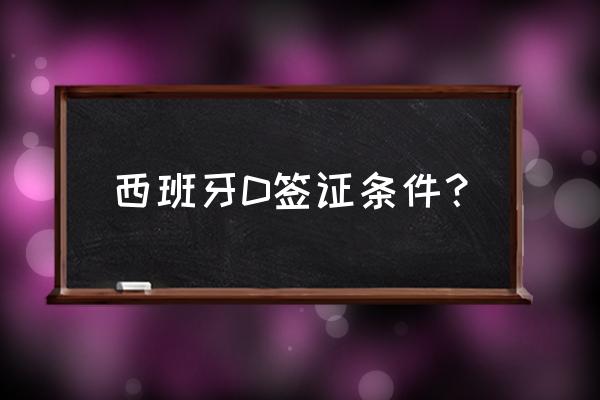 西班牙D签证条件？